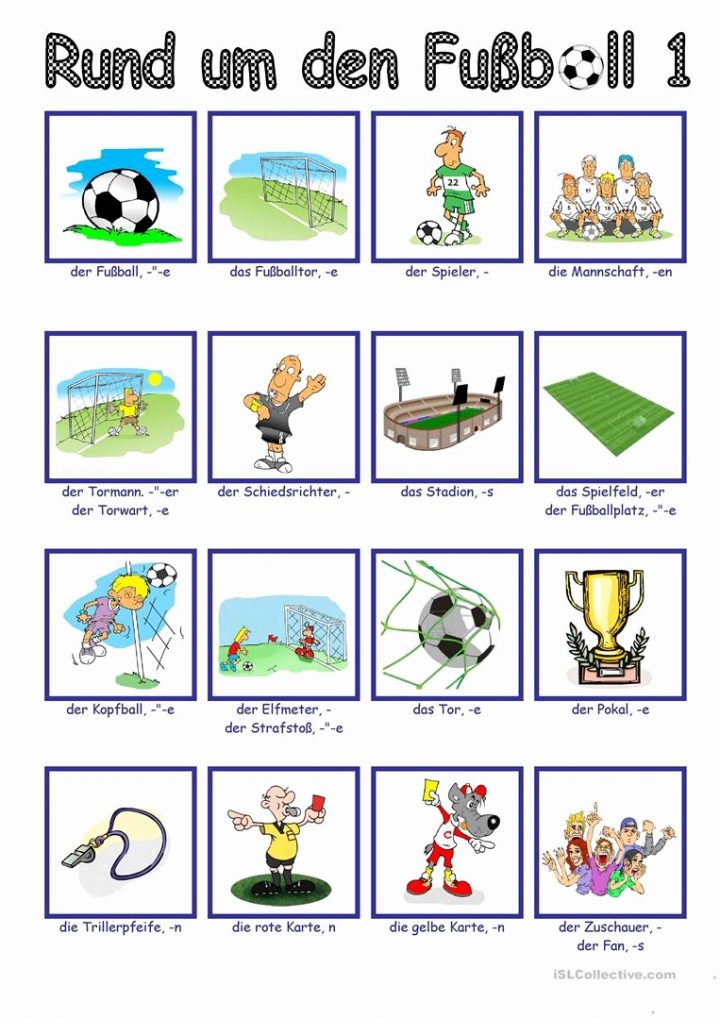 Rund um den Fußball 1

der Fußball, -"-e

das Fußballtor, -e

der Spieler, -

die Mannschaft, -en

der Tormann. -"-er
der Torwart, -e

der Schiedsrichter, -

das Stadion, -s

das Spielfeld, -er
der Fußballplatz, -"-e

der Kopfball, -"-e

der Elfmeter, -
der Strafstoß, -"-e

das Tor, -e

der Pokal, -e

die Trillerpfeife, -n

die rote Karte, n

die gelbe Karte, -n

der Zuschauer, -
der Fan, -s

iSLCollective.com